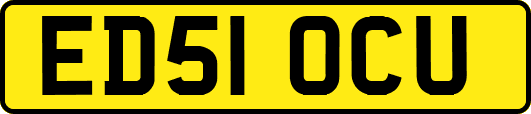 ED51 OCU